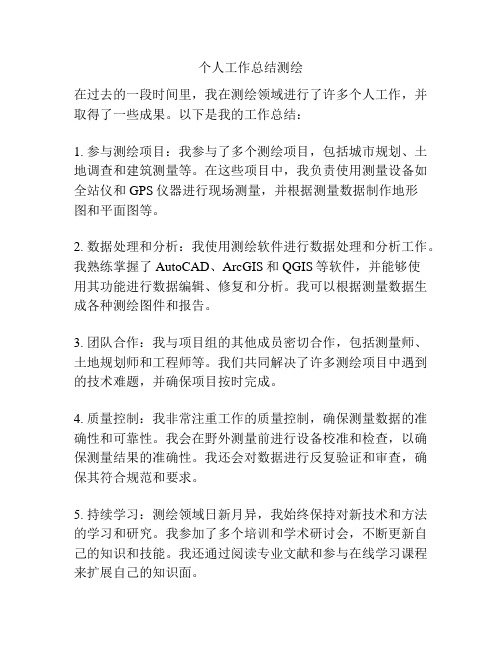 个人工作总结测绘

在过去的一段时间里，我在测绘领域进行了许多个人工作，并取得了一些成果。以下是我的工作总结：

1. 参与测绘项目：我参与了多个测绘项目，包括城市规划、土地调查和建筑测量等。在这些项目中，我负责使用测量设备如全站仪和 GPS 仪器进行现场测量，并根据测量数据制作地形图和平面图等。

2. 数据处理和分析：我使用测绘软件进行数据处理和分析工作。我熟练掌握了 AutoCAD、ArcGIS 和 QGIS 等软件，并能够使用其功能进行数据编辑、修复和分析。我可以根据测量数据生成各种测绘图件和报告。

3. 团队合作：我与项目组的其他成员密切合作，包括测量师、土地规划师和工程师等。我们共同解决了许多测绘项目中遇到的技术难题，并确保项目按时完成。

4. 质量控制：我非常注重工作的质量控制，确保测量数据的准确性和可靠性。我会在野外测量前进行设备校准和检查，以确保测量结果的准确性。我还会对数据进行反复验证和审查，确保其符合规范和要求。

5. 持续学习：测绘领域日新月异，我始终保持对新技术和方法的学习和研究。我参加了多个培训和学术研讨会，不断更新自己的知识和技能。我还通过阅读专业文献和参与在线学习课程来扩展自己的知识面。